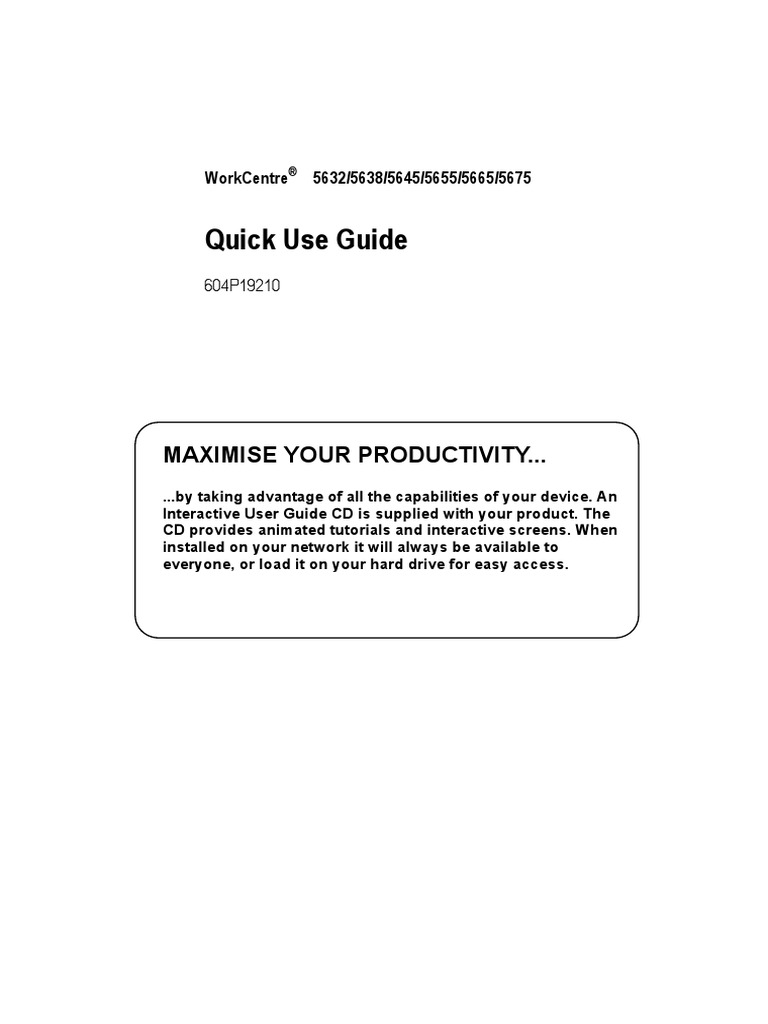 WorkCentre® 5632/5638/5645/5655/5665/5675

Quick Use Guide

604P19210

MAXIMISE YOUR PRODUCTIVITY...

...by taking advantage of all the capabilities of your device. An Interactive User Guide CD is supplied with your product. The CD provides animated tutorials and interactive screens. When installed on your network it will always be available to everyone, or load it on your hard drive for easy access.